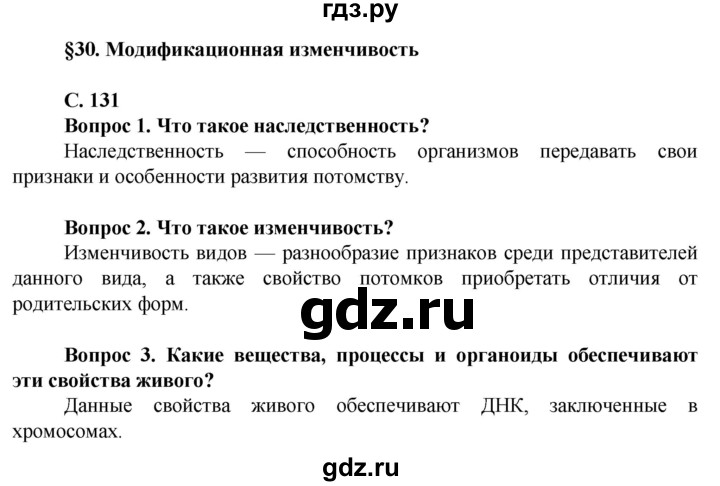 гдз.ру

§30. Модификационная изменчивость

С. 131

Вопрос 1. Что такое наследственность?

Наследственность — способность организмов передавать свои признаки и особенности развития потомству.

Вопрос 2. Что такое изменчивость?

Изменчивость видов — разнообразие признаков среди представителей данного вида, а также свойство потомков приобретать отличия от родительских форм.

gdz.ru

Вопрос 3. Какие вещества, процессы и органоиды обеспечивают эти свойства живого?

Данные свойства живого обеспечивают ДНК, заключенные в хромосомах.

gdz.ru